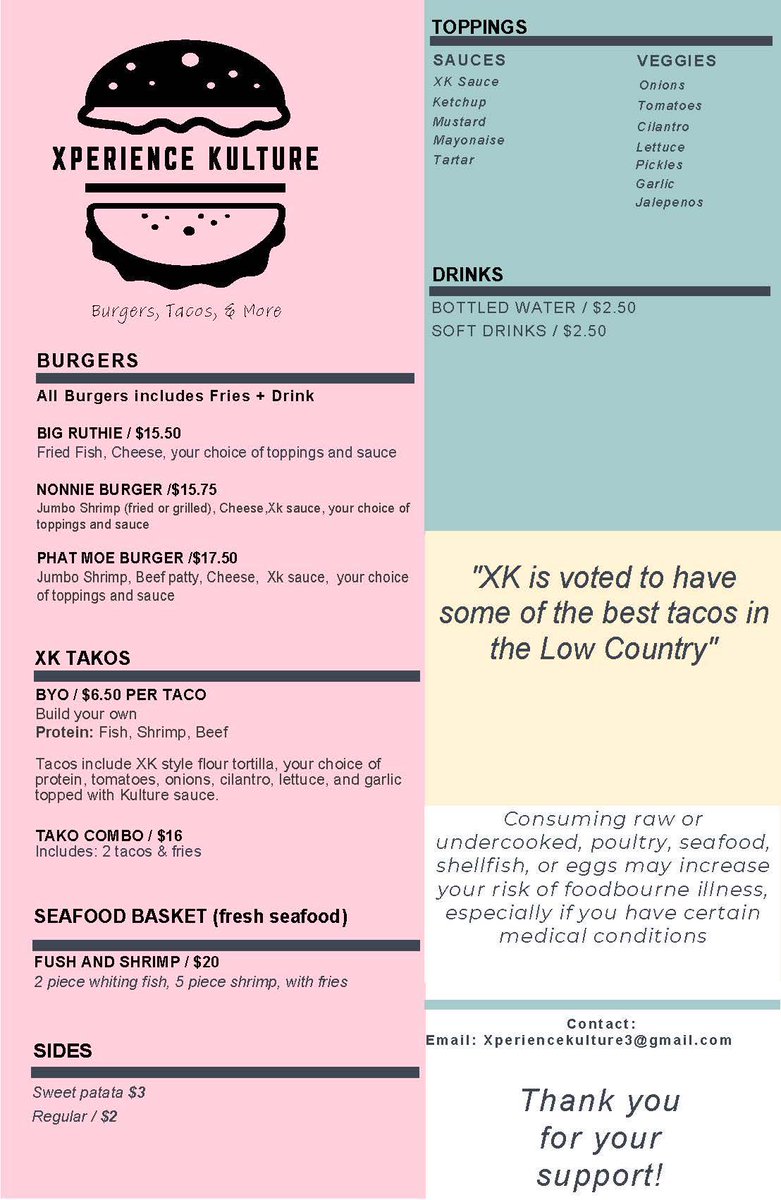 XPERIENCE KULTURE

Burgers, Tacos, & More

BURGERS

All Burgers includes Fries + Drink

BIG RUTHIE / $15.50
Fried Fish, Cheese, your choice of toppings and sauce

NONNIE BURGER /$15.75
Jumbo Shrimp (fried or grilled), Cheese,Xk sauce, your choice of toppings and sauce

PHAT MOE BURGER /$17.50
Jumbo Shrimp, Beef patty, Cheese, Xk sauce, your choice of toppings and sauce

XK TAKOS

BYO / $6.50 PER TACO
Build your own
Protein: Fish, Shrimp, Beef

Tacos include XK style flour tortilla, your choice of protein, tomatoes, onions, cilantro, lettuce, and garlic topped with Kulture sauce.

TAKO COMBO / $16
Includes: 2 tacos & fries

SEAFOOD BASKET (fresh seafood)

FUSH AND SHRIMP / $20
2 piece whiting fish, 5 piece shrimp, with fries

SIDES

Sweet patata $3
Regular / $2

TOPPINGS

SAUCES
XK Sauce
Ketchup
Mustard
Mayonaise
Tartar

VEGGIES
Onions
Tomatoes
Cilantro
Lettuce
Pickles
Garlic
Jalepenos

DRINKS

BOTTLED WATER / $2.50
SOFT DRINKS / $2.50

"XK is voted to have some of the best tacos in the Low Country"

Consuming raw or undercooked, poultry, seafood, shellfish, or eggs may increase your risk of foodbourne illness, especially if you have certain medical conditions

Contact:
Email: Xperiencekulture3@gmail.com

Thank you for your support!